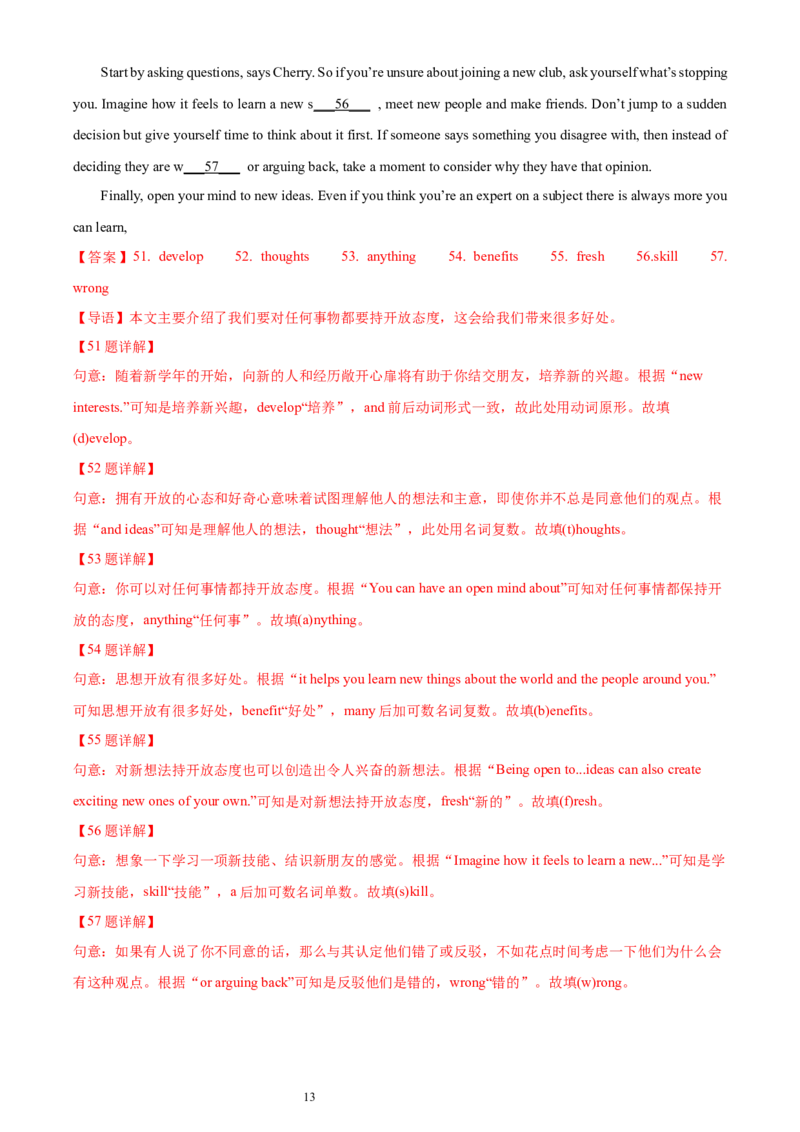 Start by asking questions, says Cherry. So if you're unsure about joining a new club, ask yourself what's stopping you. Imagine how it feels to learn a new s___56___ , meet new people and make friends. Don't jump to a sudden decision but give yourself time to think about it first. If someone says something you disagree with, then instead of deciding they are w___57___ or arguing back, take a moment to consider why they have that opinion.

Finally, open your mind to new ideas. Even if you think you're an expert on a subject there is always more you can learn,

【答案】51. develop 52. thoughts 53. anything 54. benefits 55. fresh 56.skill 57. wrong

【导语】本文主要介绍了我们要对任何事物都要持开放态度，这会给我们带来很多好处。

【51 题详解】

句意：随着新学年的开始，向新的人和经历敞开心扉将有助于你结交朋友，培养新的兴趣。根据“new interests.”可知是培养新兴趣，develop“培养”，and 前后动词形式一致，故此处用动词原形。故填(d)evelop。

【52 题详解】

句意：拥有开放的心态和好奇心意味着试图理解他人的想法和主意，即使你并不总是同意他们的观点。根据“and ideas”可知是理解他人的想法，thought“想法”，此处用名词复数。故填(t)houghts。

【53 题详解】

句意：你可以对任何事情都持开放态度。根据“You can have an open mind about”可知对任何事情都保持开放的态度，anything“任何事”。故填(a)nything。

【54 题详解】

句意：思想开放有很多好处。根据“it helps you learn new things about the world and the people around you.”可知思想开放有很多好处，benefit“好处”，many 后加可数名词复数。故填(b)enefits。

【55 题详解】

句意：对新想法持开放态度也可以创造出令人兴奋的新想法。根据“Being open to...ideas can also create exciting new ones of your own.”可知是对新想法持开放态度，fresh“新的”。故填(f)resh。

【56 题详解】

句意：想象一下学习一项新技能、结识新朋友的感觉。根据“Imagine how it feels to learn a new...”可知是学习新技能，skill“技能”，a 后加可数名词单数。故填(s)kill。

【57 题详解】

句意：如果有人说了你不同意的话，那么与其认定他们错了或反驳，不如花点时间考虑一下他们为什么会有这种观点。根据“or arguing back”可知是反驳他们是错的，wrong“错的”。故填(w)rong。

13